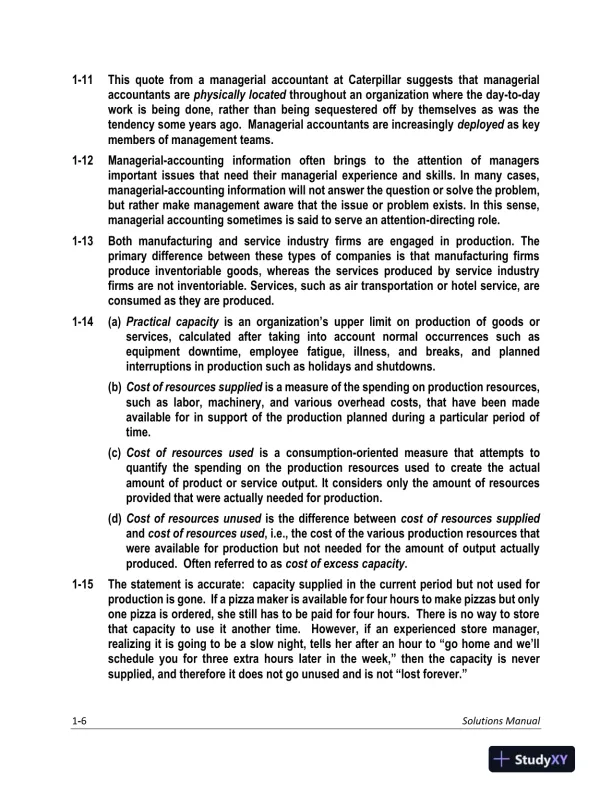 1-11 This quote from a managerial accountant at Caterpillar suggests that managerial accountants are physically located throughout an organization where the day-to-day work is being done, rather than being sequestered off by themselves as was the tendency some years ago. Managerial accountants are increasingly deployed as key members of management teams.

1-12 Managerial-accounting information often brings to the attention of managers important issues that need their managerial experience and skills. In many cases, managerial-accounting information will not answer the question or solve the problem, but rather make management aware that the issue or problem exists. In this sense, managerial accounting sometimes is said to serve an attention-directing role.

1-13 Both manufacturing and service industry firms are engaged in production. The primary difference between these types of companies is that manufacturing firms produce inventoriable goods, whereas the services produced by service industry firms are not inventoriable. Services, such as air transportation or hotel service, are consumed as they are produced.

1-14 (a) Practical capacity is an organization's upper limit on production of goods or services, calculated after taking into account normal occurrences such as equipment downtime, employee fatigue, illness, and breaks, and planned interruptions in production such as holidays and shutdowns.

(b) Cost of resources supplied is a measure of the spending on production resources, such as labor, machinery, and various overhead costs, that have been made available for in support of the production planned during a particular period of time.

(c) Cost of resources used is a consumption-oriented measure that attempts to quantify the spending on the production resources used to create the actual amount of product or service output. It considers only the amount of resources provided that were actually needed for production.

(d) Cost of resources unused is the difference between cost of resources supplied and cost of resources used, i.e., the cost of the various production resources that were available for production but not needed for the amount of output actually produced. Often referred to as cost of excess capacity.

1-15 The statement is accurate: capacity supplied in the current period but not used for production is gone. If a pizza maker is available for four hours to make pizzas but only one pizza is ordered, she still has to be paid for four hours. There is no way to store that capacity to use it another time. However, if an experienced store manager, realizing it is going to be a slow night, tells her after an hour to "go home and we'll schedule you for three extra hours later in the week," then the capacity is never supplied, and therefore it does not go unused and is not "lost forever."

1-6 Solutions Manual

StudyXY